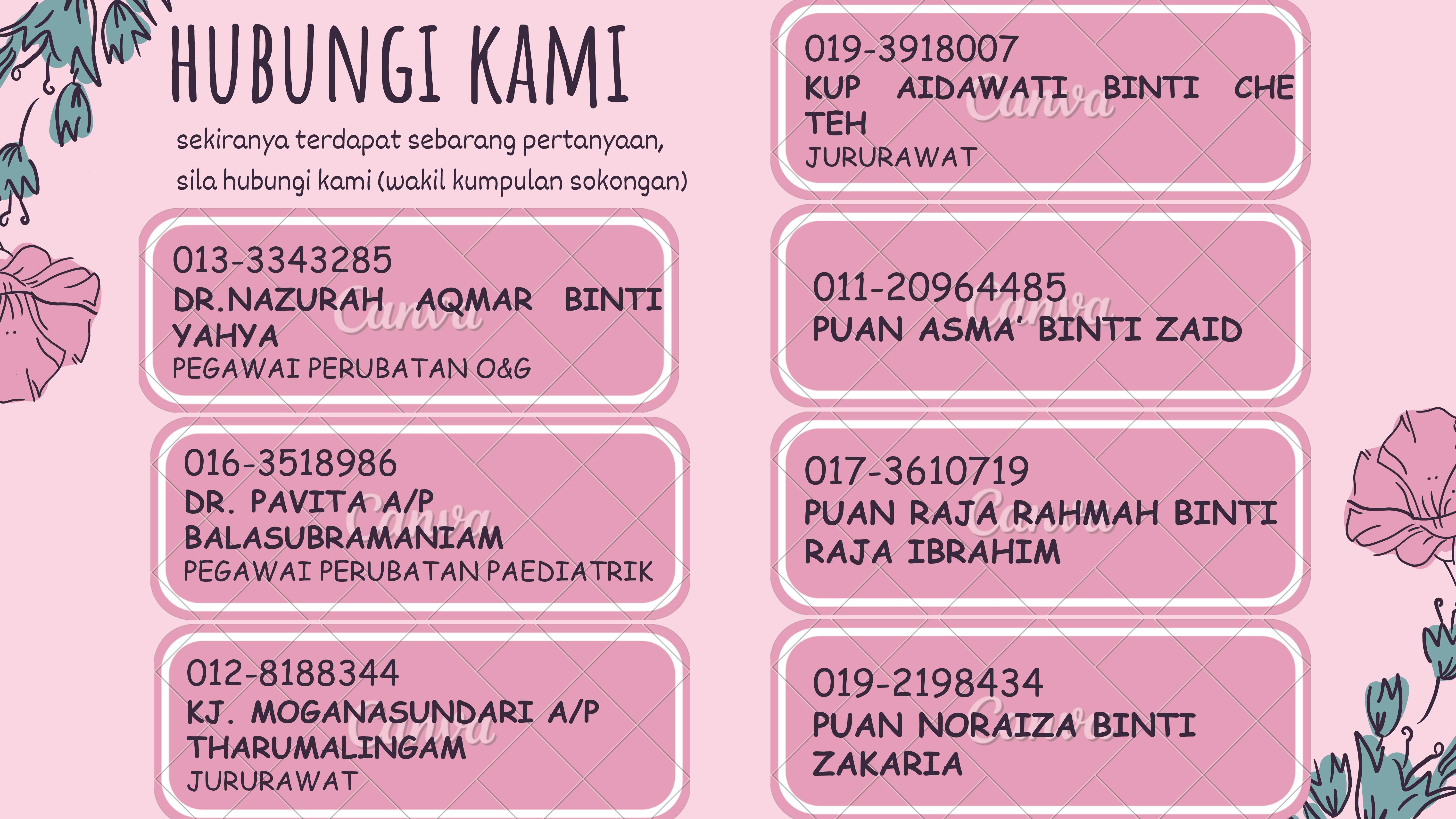 HUBUNGI KAMI

sekiranya terdapat sebarang pertanyaan, sila hubungi kami (wakil kumpulan sokongan)

013-3343285
DR.NAZURAH AQMAR BINTI YAHYA
PEGAWAI PERUBATAN O&G

016-3518986
DR. PAVITA A/P BALASUBRAMANIAM
PEGAWAI PERUBATAN PAEDIATRIK

012-8188344
KJ. MOGANASUNDARI A/P THARUMALINGAM
JURURAWAT

019-3918007
KUP AIDAWATI BINTI CHE TEH
JURURAWAT

011-20964485
PUAN ASMA' BINTI ZAID

017-3610719
PUAN RAJA RAHMAH BINTI RAJA IBRAHIM

019-2198434
PUAN NORAIZA BINTI ZAKARIA

Canva